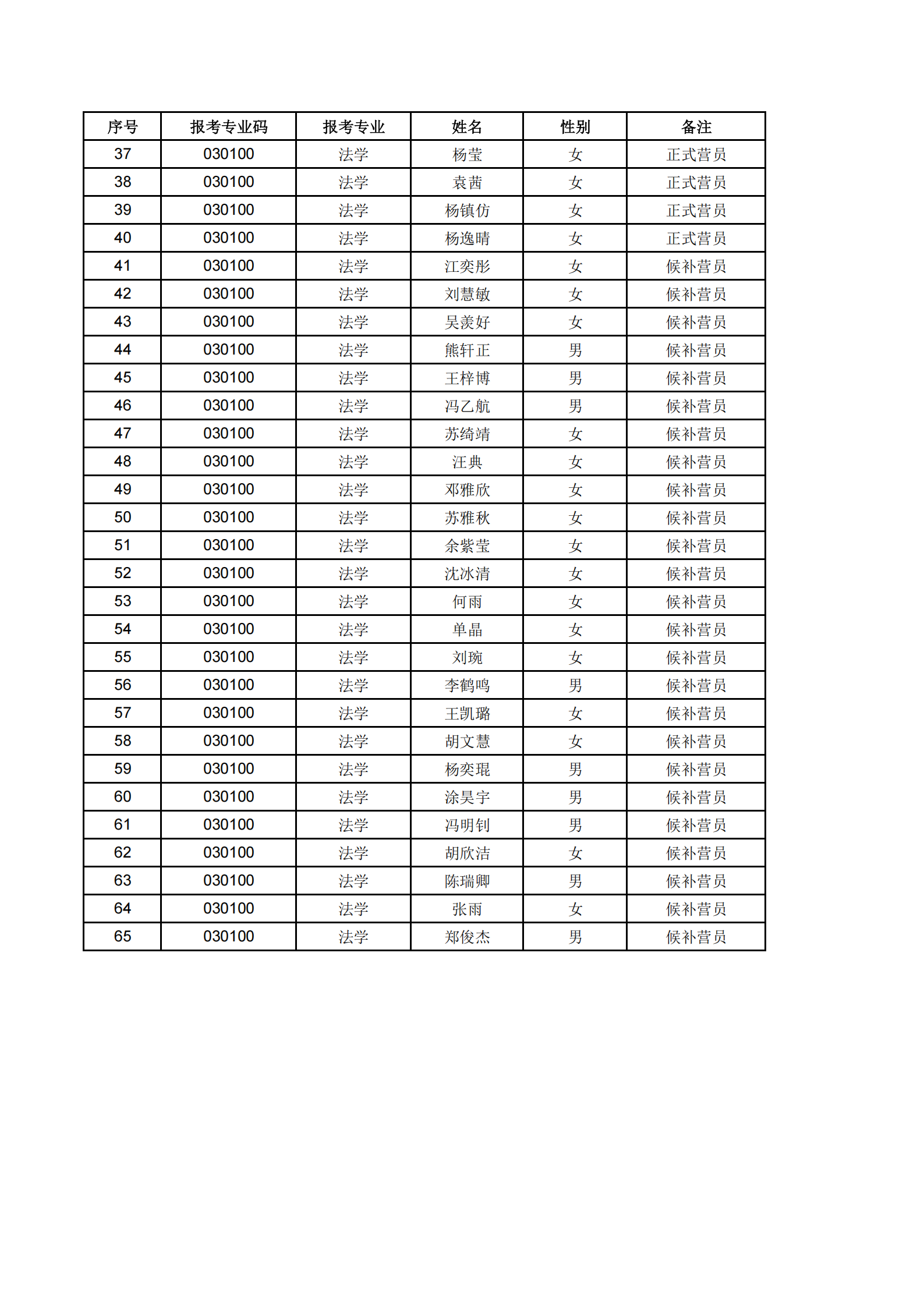 | 序号 | 报考专业码 | 报考专业 | 姓名 | 性别 | 备注 |
|---|---|---|---|---|---|
| 37 | 030100 | 法学 | 杨莹 | 女 | 正式营员 |
| 38 | 030100 | 法学 | 袁茜 | 女 | 正式营员 |
| 39 | 030100 | 法学 | 杨镇仿 | 女 | 正式营员 |
| 40 | 030100 | 法学 | 杨逸晴 | 女 | 正式营员 |
| 41 | 030100 | 法学 | 江奕彤 | 女 | 候补营员 |
| 42 | 030100 | 法学 | 刘慧敏 | 女 | 候补营员 |
| 43 | 030100 | 法学 | 吴羡好 | 女 | 候补营员 |
| 44 | 030100 | 法学 | 熊轩正 | 男 | 候补营员 |
| 45 | 030100 | 法学 | 王梓博 | 男 | 候补营员 |
| 46 | 030100 | 法学 | 冯乙航 | 男 | 候补营员 |
| 47 | 030100 | 法学 | 苏绮靖 | 女 | 候补营员 |
| 48 | 030100 | 法学 | 汪典 | 女 | 候补营员 |
| 49 | 030100 | 法学 | 邓雅欣 | 女 | 候补营员 |
| 50 | 030100 | 法学 | 苏雅秋 | 女 | 候补营员 |
| 51 | 030100 | 法学 | 余紫莹 | 女 | 候补营员 |
| 52 | 030100 | 法学 | 沈冰清 | 女 | 候补营员 |
| 53 | 030100 | 法学 | 何雨 | 女 | 候补营员 |
| 54 | 030100 | 法学 | 单晶 | 女 | 候补营员 |
| 55 | 030100 | 法学 | 刘琬 | 女 | 候补营员 |
| 56 | 030100 | 法学 | 李鹤鸣 | 男 | 候补营员 |
| 57 | 030100 | 法学 | 王凯璐 | 女 | 候补营员 |
| 58 | 030100 | 法学 | 胡文慧 | 女 | 候补营员 |
| 59 | 030100 | 法学 | 杨奕琨 | 男 | 候补营员 |
| 60 | 030100 | 法学 | 涂昊宇 | 男 | 候补营员 |
| 61 | 030100 | 法学 | 冯明钊 | 男 | 候补营员 |
| 62 | 030100 | 法学 | 胡欣洁 | 女 | 候补营员 |
| 63 | 030100 | 法学 | 陈瑞卿 | 男 | 候补营员 |
| 64 | 030100 | 法学 | 张雨 | 女 | 候补营员 |
| 65 | 030100 | 法学 | 郑俊杰 | 男 | 候补营员 |